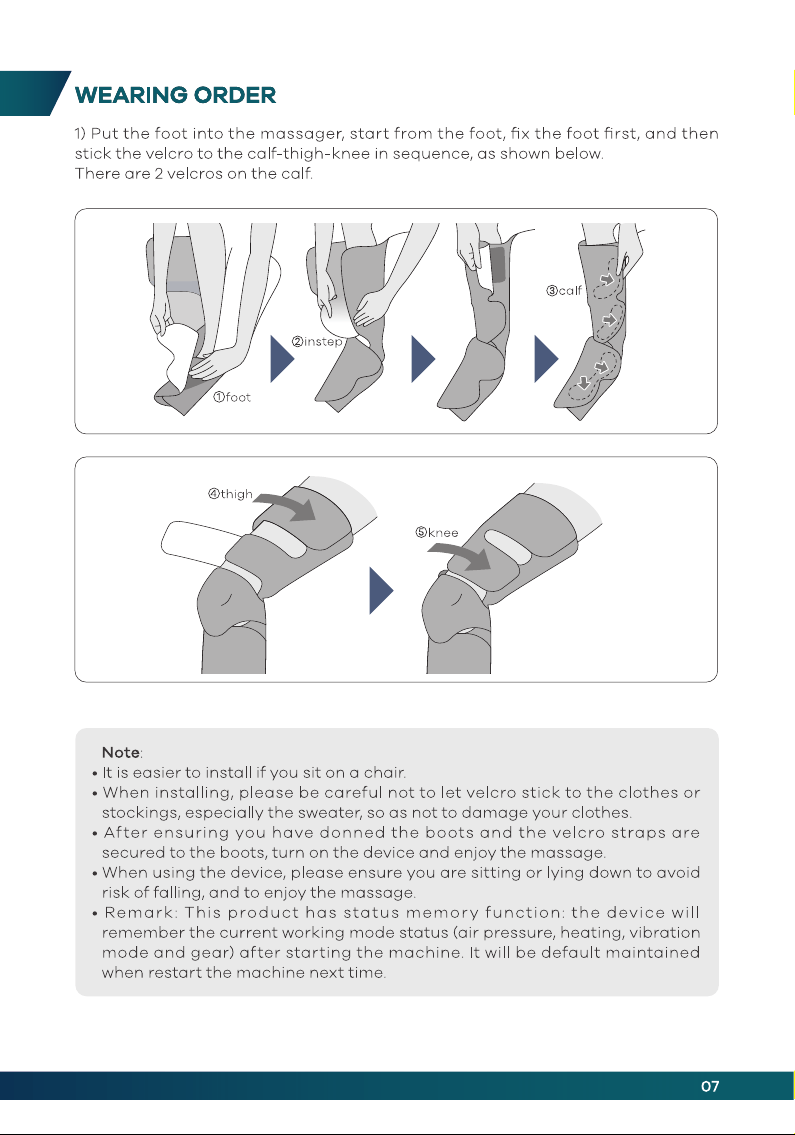 WEARING ORDER

1) Put the foot into the massager, start from the foot, fix the foot first, and then stick the velcro to the calf-thigh-knee in sequence, as shown below.
There are 2 velcros on the calf.

①foot

②instep

③calf

④thigh

⑤knee

Note:
• It is easier to install if you sit on a chair.
• When installing, please be careful not to let velcro stick to the clothes or stockings, especially the sweater, so as not to damage your clothes.
• After ensuring you have donned the boots and the velcro straps are secured to the boots, turn on the device and enjoy the massage.
• When using the device, please ensure you are sitting or lying down to avoid risk of falling, and to enjoy the massage.
• Remark: This product has status memory function: the device will remember the current working mode status (air pressure, heating, vibration mode and gear) after starting the machine. It will be default maintained when restart the machine next time.

07